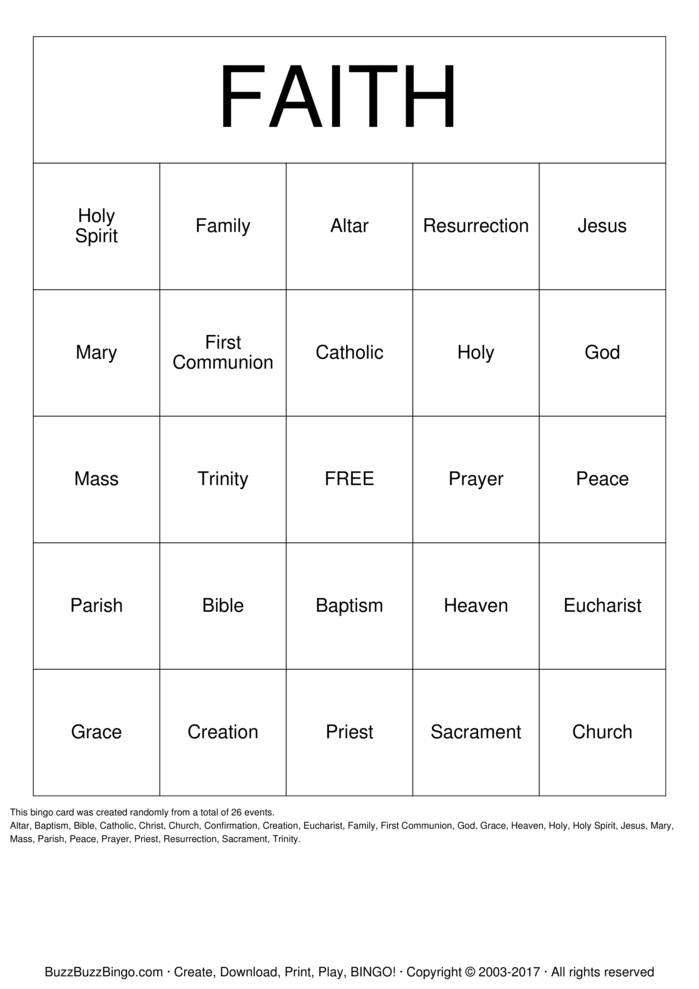 FAITH

| Holy Spirit | Family | Altar | Resurrection | Jesus |
|---|---|---|---|---|
| Mary | First Communion | Catholic | Holy | God |
| Mass | Trinity | FREE | Prayer | Peace |
| Parish | Bible | Baptism | Heaven | Eucharist |
| Grace | Creation | Priest | Sacrament | Church |

This bingo card was created randomly from a total of 26 events.
Altar, Baptism, Bible, Catholic, Christ, Church, Confirmation, Creation, Eucharist, Family, First Communion, God, Grace, Heaven, Holy, Holy Spirit, Jesus, Mary, Mass, Parish, Peace, Prayer, Priest, Resurrection, Sacrament, Trinity.

BuzzBuzzBingo.com · Create, Download, Print, Play, BINGO! · Copyright © 2003-2017 · All rights reserved